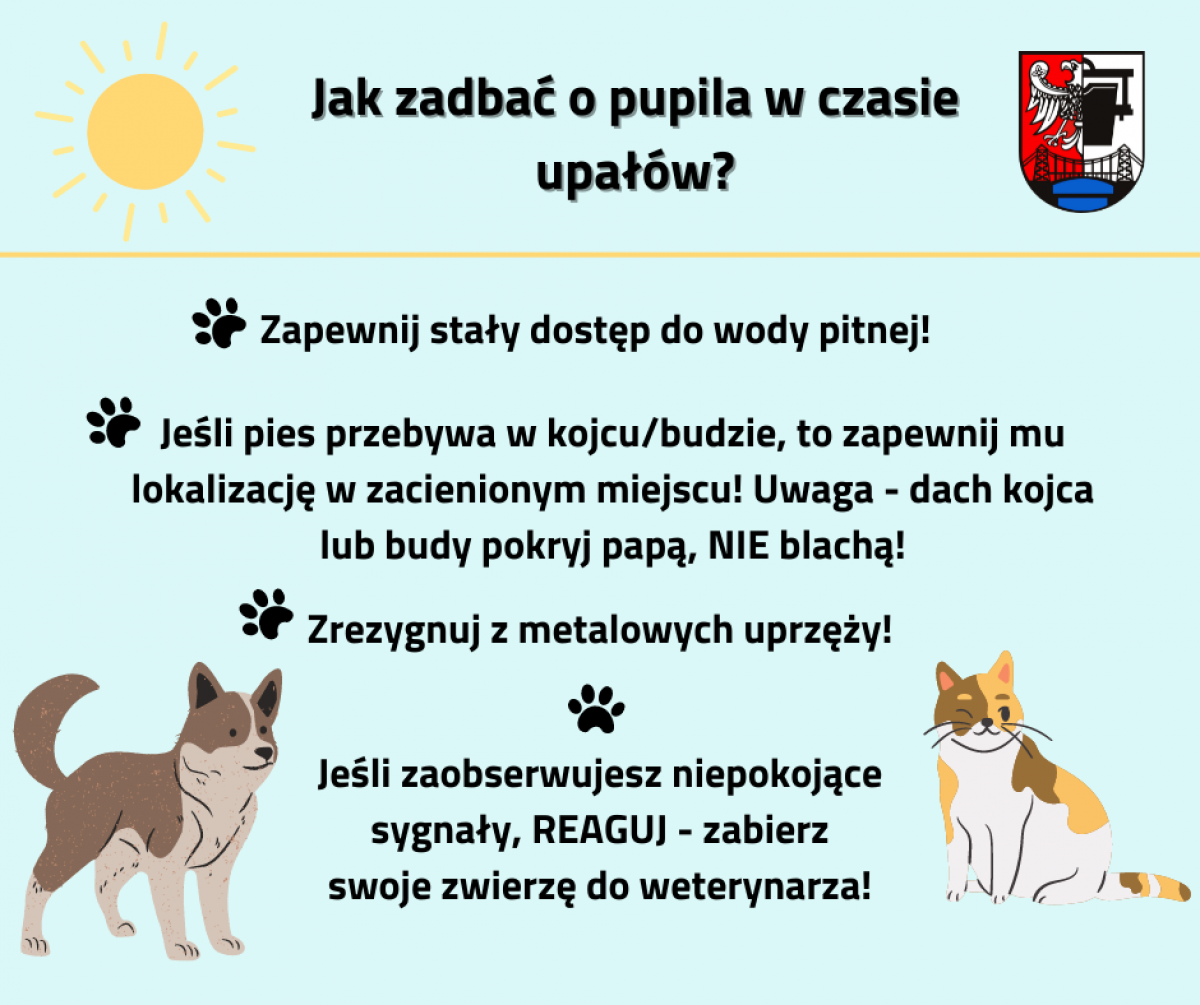 Jak zadbać o pupila w czasie upałów?

Zapewnij stały dostęp do wody pitnej!

Jeśli pies przebywa w kojcu/budzie, to zapewnij mu lokalizację w zacienionym miejscu! Uwaga - dach kojca lub budy pokryj papą, NIE blachą!

Zrezygnuj z metalowych uprzęży!

Jeśli zaobserwujesz niepokojące sygnały, REAGUJ - zabierz swoje zwierzę do weterynarza!